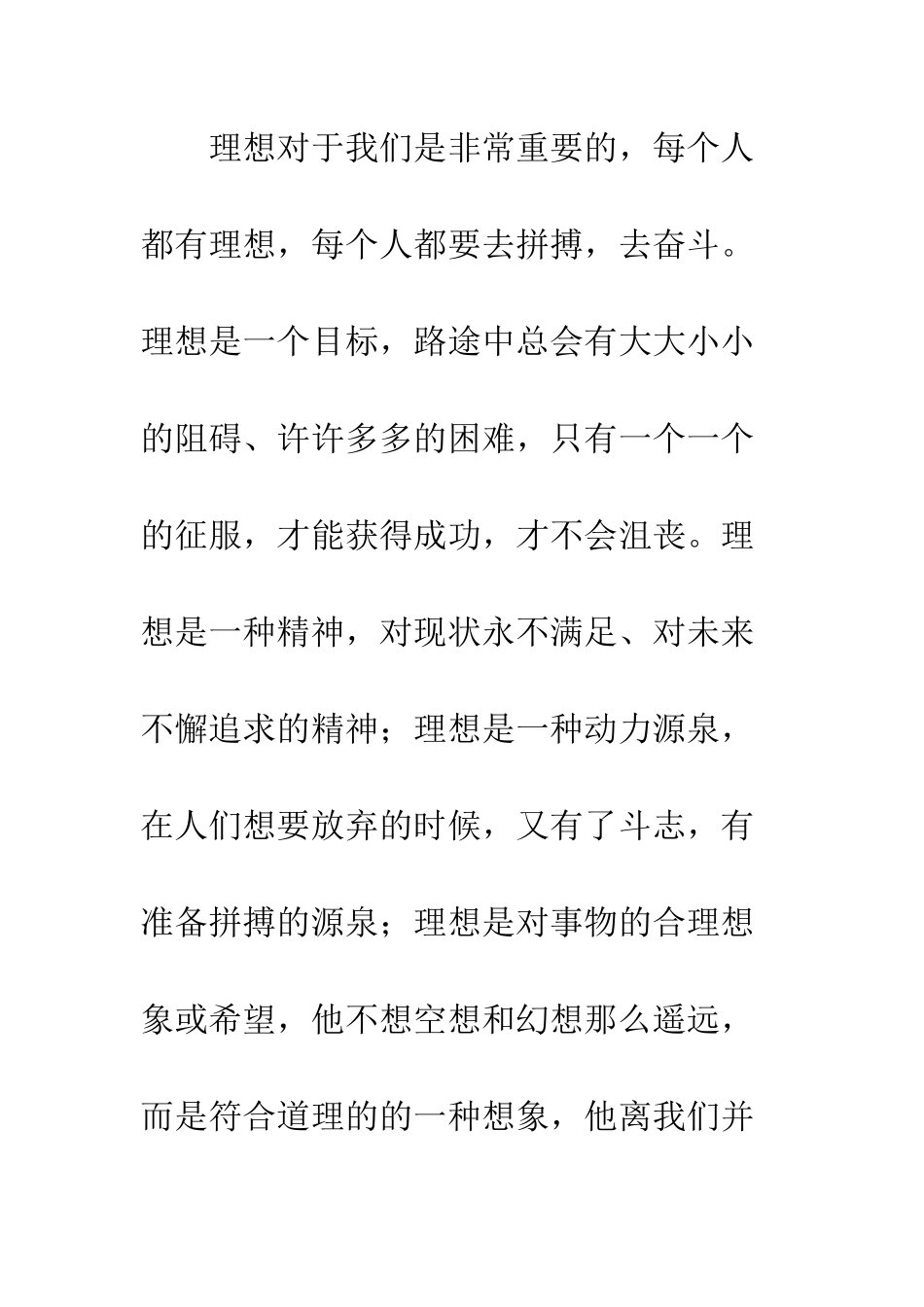 理想对于我们是非常重要的，每个人都有理想，每个人都要去拼搏，去奋斗。理想是一个目标，路途中总会有大大小小的阻碍、许许多多的困难，只有一个一个的征服，才能获得成功，才不会沮丧。理想是一种精神，对现状永不满足、对未来不懈追求的精神；理想是一种动力源泉，在人们想要放弃的时候，又有了斗志，有准备拼搏的源泉；理想是对事物的合理想象或希望，他不想空想和幻想那么遥远，而是符合道理的的一种想象，他离我们并